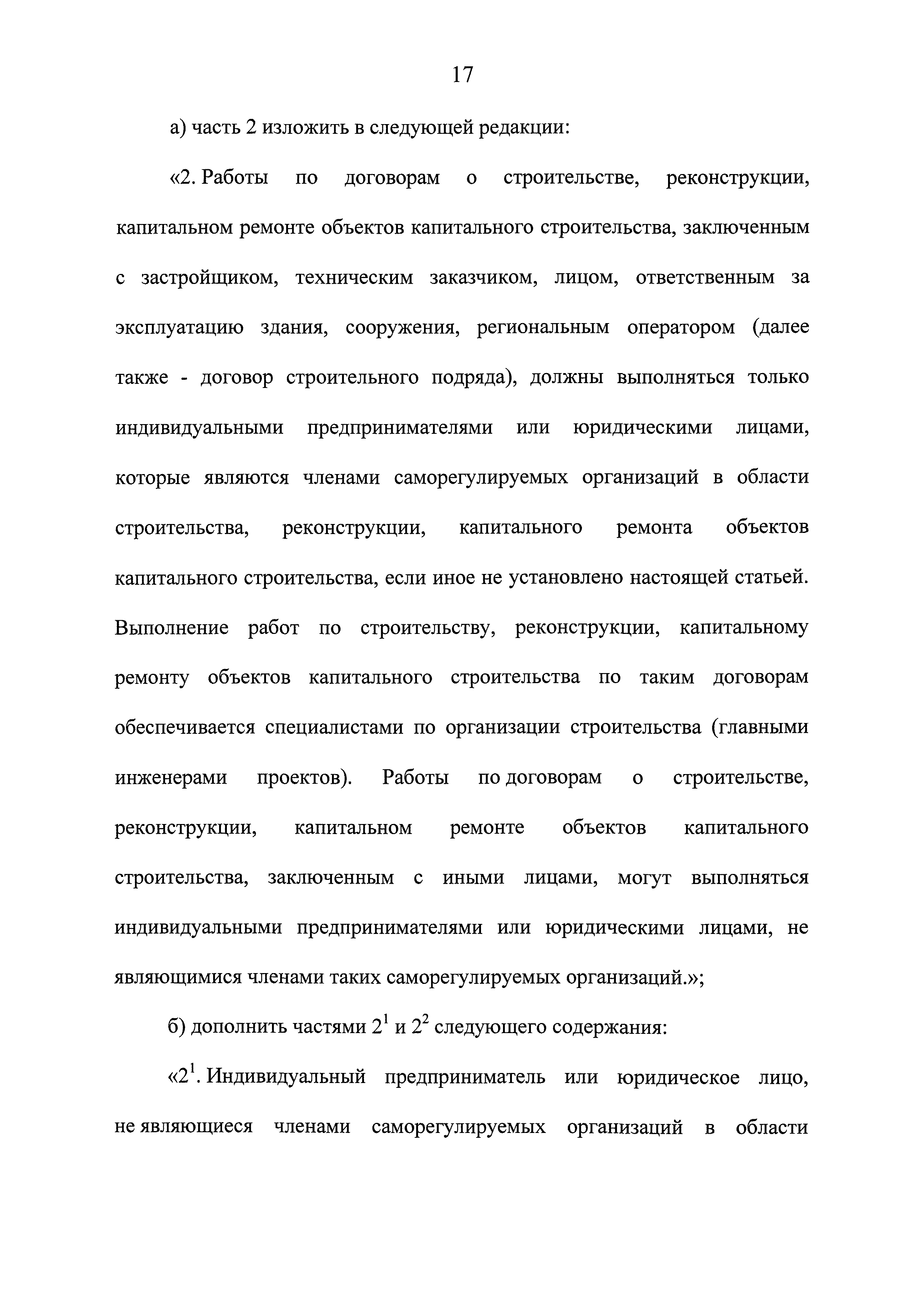 17

а) часть 2 изложить в следующей редакции:

«2. Работы по договорам о строительстве, реконструкции, капитальном ремонте объектов капитального строительства, заключенным с застройщиком, техническим заказчиком, лицом, ответственным за эксплуатацию здания, сооружения, региональным оператором (далее также - договор строительного подряда), должны выполняться только индивидуальными предпринимателями или юридическими лицами, которые являются членами саморегулируемых организаций в области строительства, реконструкции, капитального ремонта объектов капитального строительства, если иное не установлено настоящей статьей. Выполнение работ по строительству, реконструкции, капитальному ремонту объектов капитального строительства по таким договорам обеспечивается специалистами по организации строительства (главными инженерами проектов). Работы по договорам о строительстве, реконструкции, капитальном ремонте объектов капитального строительства, заключенным с иными лицами, могут выполняться индивидуальными предпринимателями или юридическими лицами, не являющимися членами таких саморегулируемых организаций.»;

б) дополнить частями $2^1$ и $2^2$ следующего содержания:

«$2^1$. Индивидуальный предприниматель или юридическое лицо, не являющиеся членами саморегулируемых организаций в области